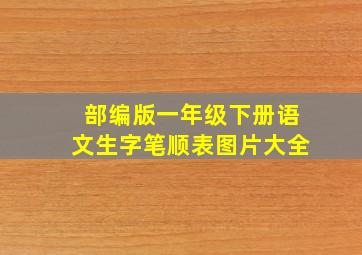 部编版一年级下册语文生字笔顺表图片大全